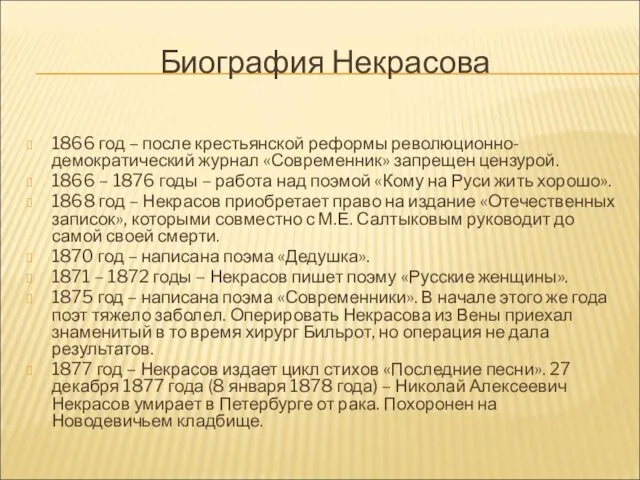 Биография Некрасова

1866 год – после крестьянской реформы революционно-демократический журнал «Современник» запрещен цензурой.

1866 – 1876 годы – работа над поэмой «Кому на Руси жить хорошо».

1868 год – Некрасов приобретает право на издание «Отечественных записок», которыми совместно с М.Е. Салтыковым руководит до самой своей смерти.

1870 год – написана поэма «Дедушка».

1871 – 1872 годы – Некрасов пишет поэму «Русские женщины».

1875 год – написана поэма «Современники». В начале этого же года поэт тяжело заболел. Оперировать Некрасова из Вены приехал знаменитый в то время хирург Бильрот, но операция не дала результатов.

1877 год – Некрасов издает цикл стихов «Последние песни». 27 декабря 1877 года (8 января 1878 года) – Николай Алексеевич Некрасов умирает в Петербурге от рака. Похоронен на Новодевичьем кладбище.